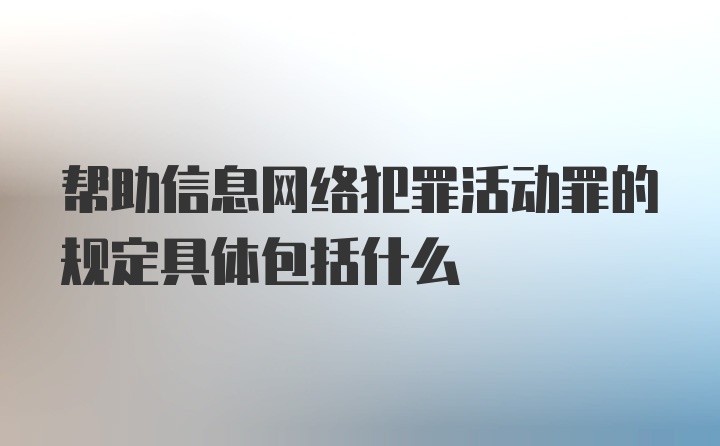 帮助信息网络犯罪活动罪的规定具体包括什么